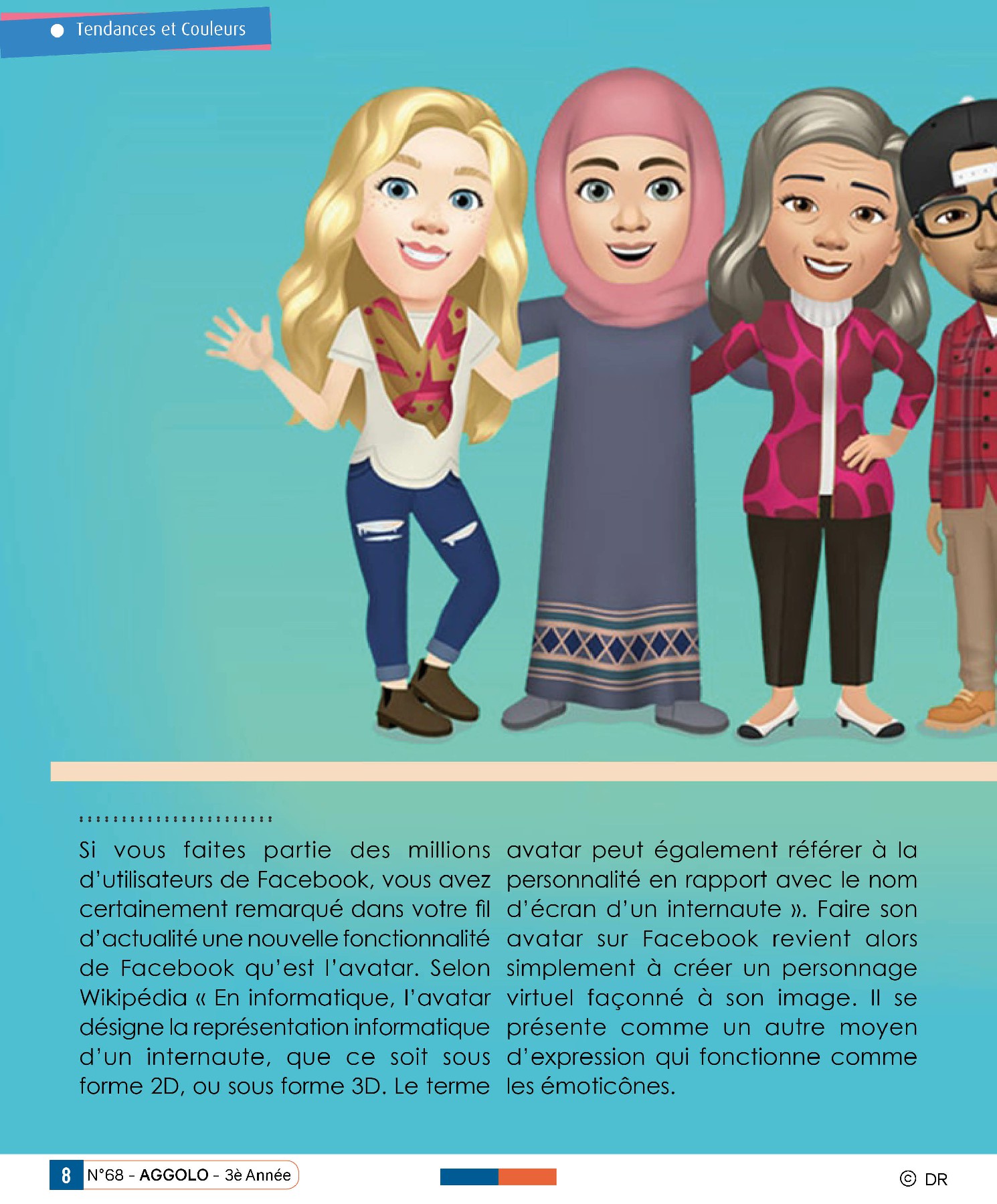 Tendances et Couleurs

Si vous faites partie des millions d'utilisateurs de Facebook, vous avez certainement remarqué dans votre fil d'actualité une nouvelle fonctionnalité de Facebook qu'est l'avatar. Selon Wikipédia « En informatique, l'avatar désigne la représentation informatique d'un internaute, que ce soit sous forme 2D, ou sous forme 3D. Le terme avatar peut également référer à la personnalité en rapport avec le nom d'écran d'un internaute ». Faire son avatar sur Facebook revient alors simplement à créer un personnage virtuel façonné à son image. Il se présente comme un autre moyen d'expression qui fonctionne comme les émoticônes.

8 N°68 - AGGOLO - 3è Année

© DR